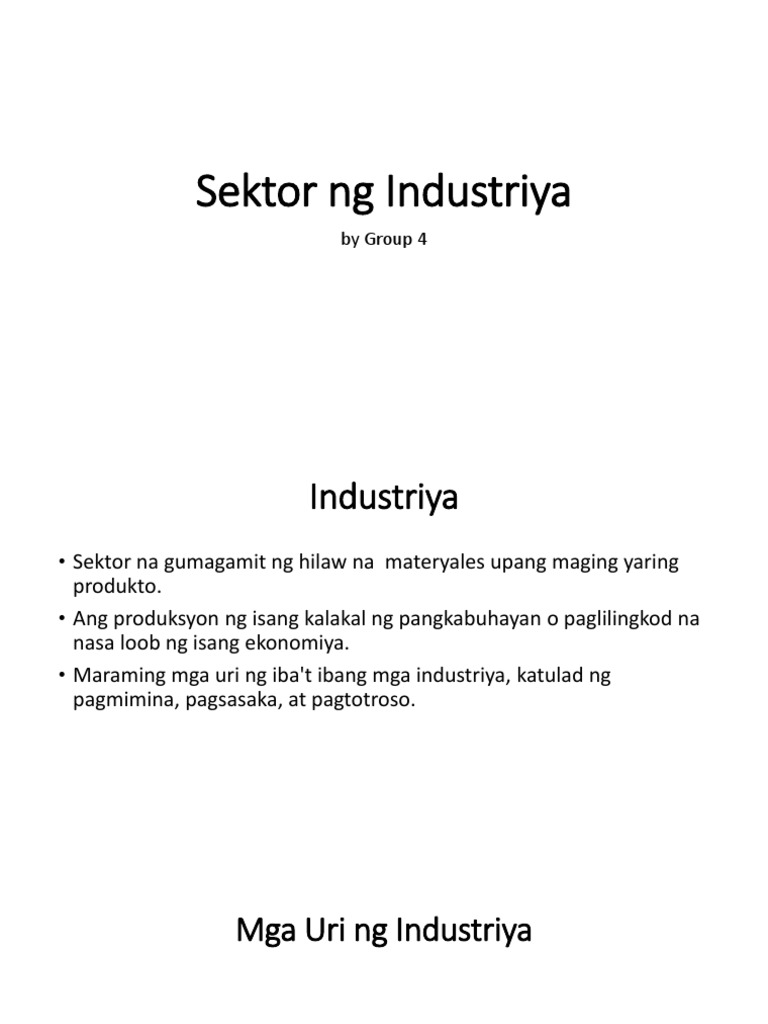 Sektor ng Industriya

by Group 4

Industriya

• Sektor na gumagamit ng hilaw na materyales upang maging yaring produkto.
• Ang produksyon ng isang kalakal ng pangkabuhayan o paglilingkod na nasa loob ng isang ekonomiya.
• Maraming mga uri ng iba't ibang mga industriya, katulad ng pagmimina, pagsasaka, at pagtotroso.

Mga Uri ng Industriya